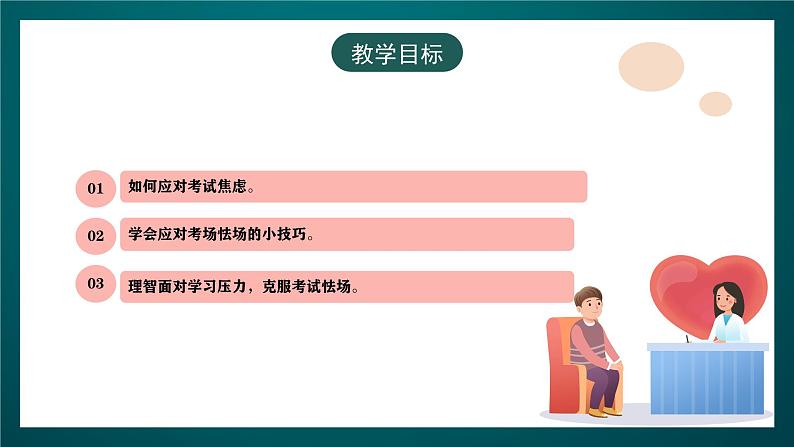 教学目标

01 如何应对考试焦虑。

02 学会应对考场怯场的小技巧。

03 理智面对学习压力，克服考试怯场。